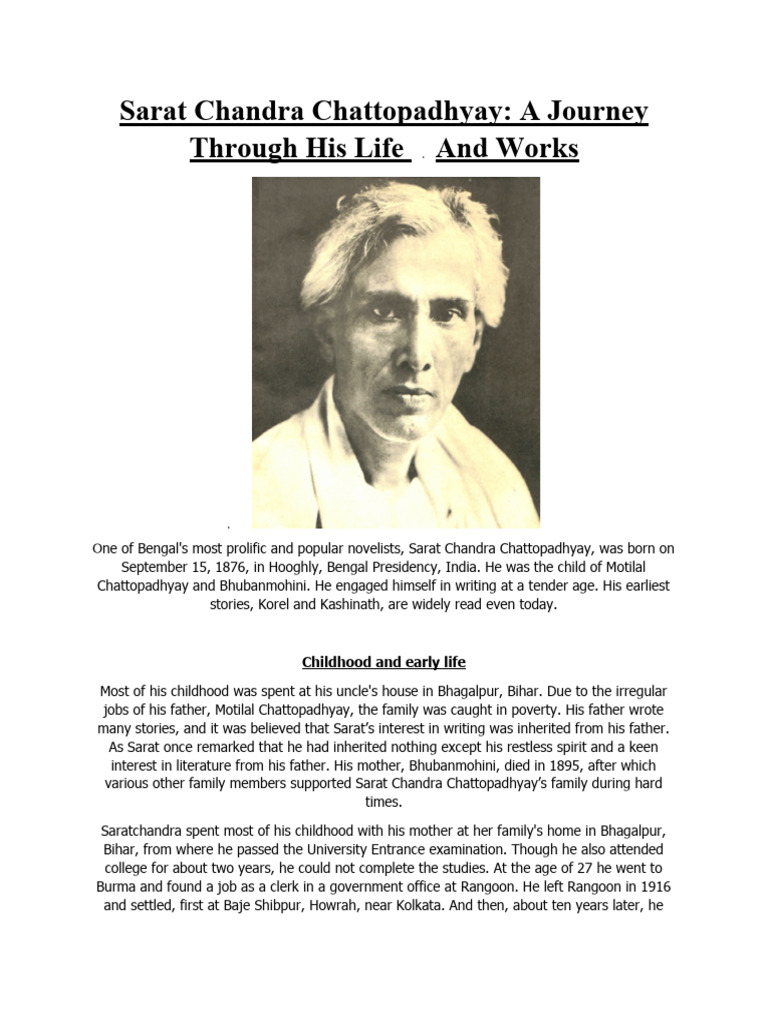 Sarat Chandra Chattopadhyay: A Journey Through His Life And Works

One of Bengal's most prolific and popular novelists, Sarat Chandra Chattopadhyay, was born on September 15, 1876, in Hooghly, Bengal Presidency, India. He was the child of Motilal Chattopadhyay and Bhubanmohini. He engaged himself in writing at a tender age. His earliest stories, Korel and Kashinath, are widely read even today.

Childhood and early life

Most of his childhood was spent at his uncle's house in Bhagalpur, Bihar. Due to the irregular jobs of his father, Motilal Chattopadhyay, the family was caught in poverty. His father wrote many stories, and it was believed that Sarat's interest in writing was inherited from his father. As Sarat once remarked that he had inherited nothing except his restless spirit and a keen interest in literature from his father. His mother, Bhubanmohini, died in 1895, after which various other family members supported Sarat Chandra Chattopadhyay's family during hard times.

Saratchandra spent most of his childhood with his mother at her family's home in Bhagalpur, Bihar, from where he passed the University Entrance examination. Though he also attended college for about two years, he could not complete the studies. At the age of 27 he went to Burma and found a job as a clerk in a government office at Rangoon. He left Rangoon in 1916 and settled, first at Baje Shibpur, Howrah, near Kolkata. And then, about ten years later, he